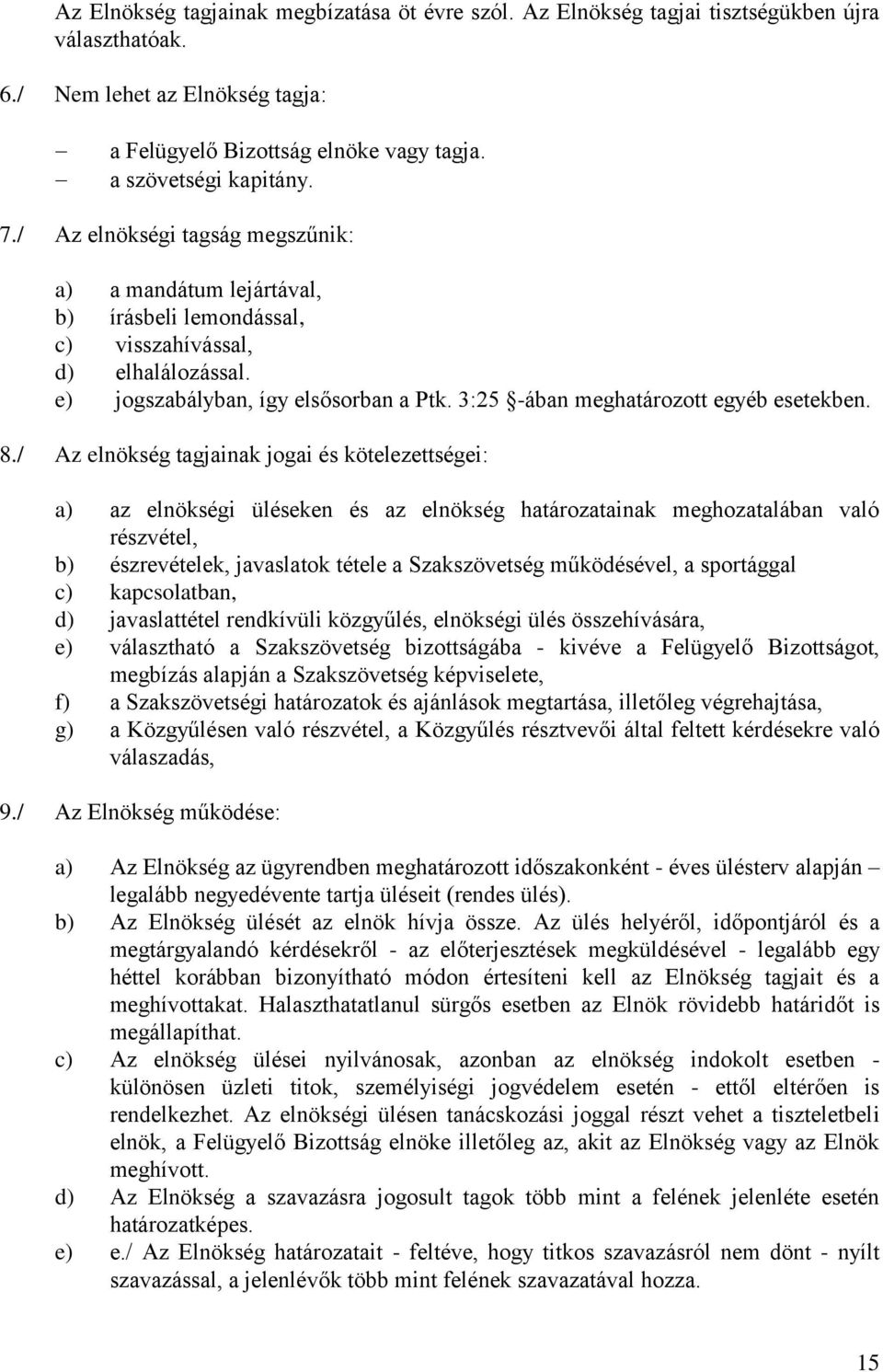 Az Elnökség tagjainak megbízatása öt évre szól. Az Elnökség tagjai tisztségükben újra választhatóak.

6./ Nem lehet az Elnökség tagja:

– a Felügyelő Bizottság elnöke vagy tagja.
– a szövetségi kapitány.

7./ Az elnökségi tagság megszűnik:

a) a mandátum lejártával,
b) írásbeli lemondással,
c) visszahívással,
d) elhalálozással.
e) jogszabályban, így elsősorban a Ptk. 3:25 §-ában meghatározott egyéb esetekben.

8./ Az elnökség tagjainak jogai és kötelezettségei:

a) az elnökségi üléseken és az elnökség határozatainak meghozatalában való részvétel,
b) észrevételek, javaslatok tétele a Szakszövetség működésével, a sportággal
c) kapcsolatban,
d) javaslattétel rendkívüli közgyűlés, elnökségi ülés összehívására,
e) választható a Szakszövetség bizottságába - kivéve a Felügyelő Bizottságot, megbízás alapján a Szakszövetség képviselete,
f) a Szakszövetségi határozatok és ajánlások megtartása, illetőleg végrehajtása,
g) a Közgyűlésen való részvétel, a Közgyűlés résztvevői által feltett kérdésekre való válaszadás,

9./ Az Elnökség működése:

a) Az Elnökség az ügyrendben meghatározott időszakonként - éves ülésterv alapján – legalább negyedévente tartja üléseit (rendes ülés).
b) Az Elnökség ülését az elnök hívja össze. Az ülés helyéről, időpontjáról és a megtárgyalandó kérdésekről - az előterjesztések megküldésével - legalább egy héttel korábban bizonyítható módon értesíteni kell az Elnökség tagjait és a meghívottakat. Halaszthatatlanul sürgős esetben az Elnök rövidebb határidőt is megállapíthat.
c) Az elnökség ülései nyilvánosak, azonban az elnökség indokolt esetben - különösen üzleti titok, személyiségi jogvédelem esetén - ettől eltérően is rendelkezhet. Az elnökségi ülésen tanácskozási joggal részt vehet a tiszteletbeli elnök, a Felügyelő Bizottság elnöke illetőleg az, akit az Elnökség vagy az Elnök meghívott.
d) Az Elnökség a szavazásra jogosult tagok több mint a felének jelenléte esetén határozatképes.
e) e./ Az Elnökség határozatait - feltéve, hogy titkos szavazásról nem dönt - nyílt szavazással, a jelenlévők több mint felének szavazatával hozza.

15